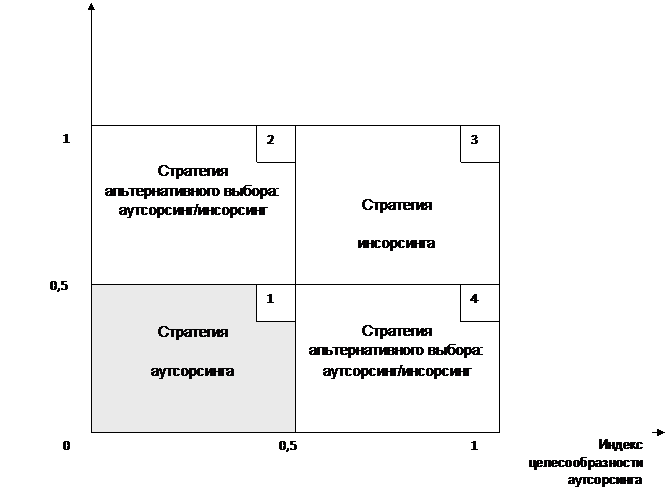 1

2

Стратегия альтернативного выбора: аутсорсинг/инсорсинг

3

Стратегия

инсорсинга

0,5

1

Стратегия

аутсорсинга

4

Стратегия альтернативного выбора: аутсорсинг/инсорсинг

0

0,5

1

Индекс целесообразности аутсорсинга